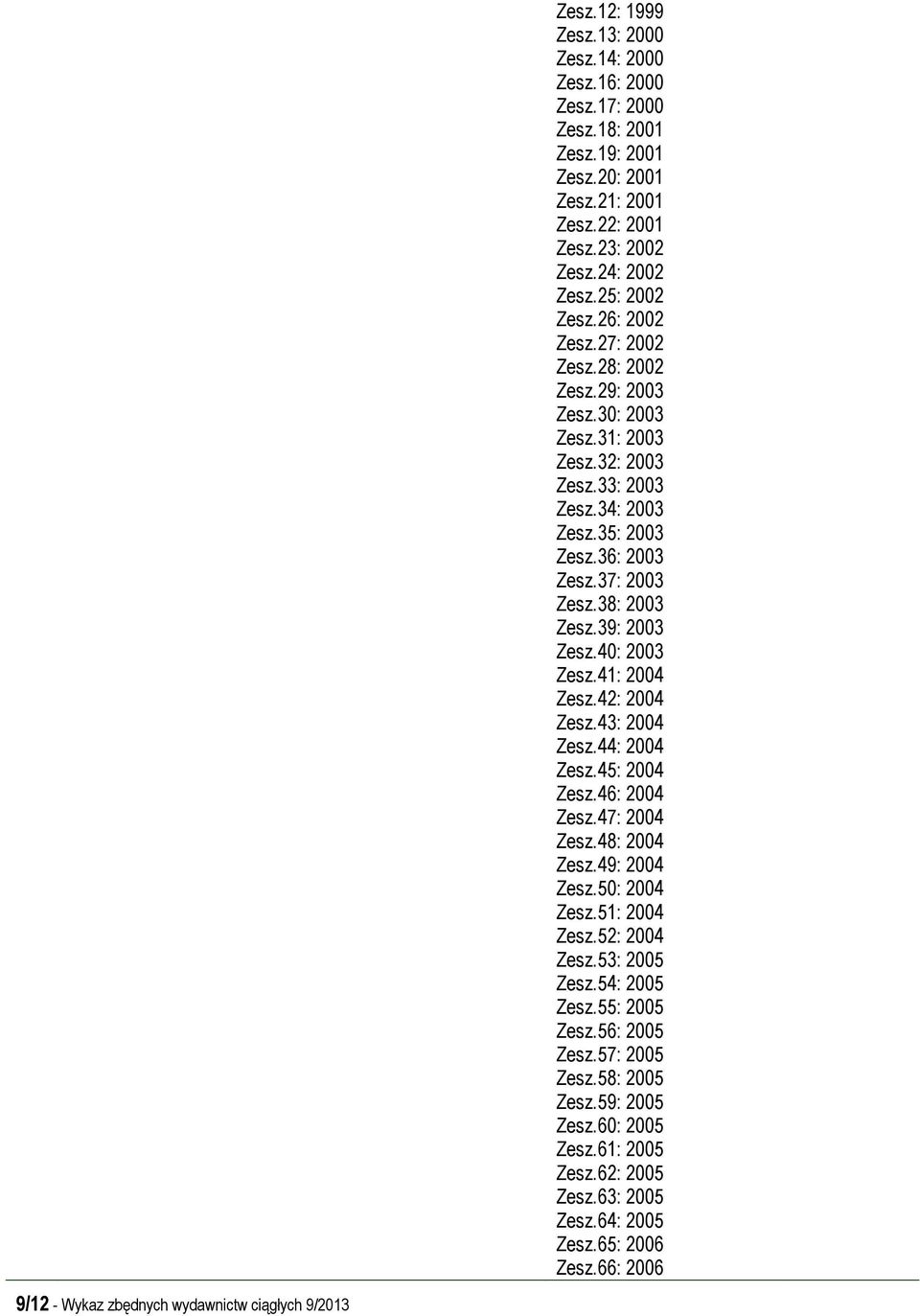 Zesz.12: 1999
Zesz.13: 2000
Zesz.14: 2000
Zesz.16: 2000
Zesz.17: 2000
Zesz.18: 2001
Zesz.19: 2001
Zesz.20: 2001
Zesz.21: 2001
Zesz.22: 2001
Zesz.23: 2002
Zesz.24: 2002
Zesz.25: 2002
Zesz.26: 2002
Zesz.27: 2002
Zesz.28: 2002
Zesz.29: 2003
Zesz.30: 2003
Zesz.31: 2003
Zesz.32: 2003
Zesz.33: 2003
Zesz.34: 2003
Zesz.35: 2003
Zesz.36: 2003
Zesz.37: 2003
Zesz.38: 2003
Zesz.39: 2003
Zesz.40: 2003
Zesz.41: 2004
Zesz.42: 2004
Zesz.43: 2004
Zesz.44: 2004
Zesz.45: 2004
Zesz.46: 2004
Zesz.47: 2004
Zesz.48: 2004
Zesz.49: 2004
Zesz.50: 2004
Zesz.51: 2004
Zesz.52: 2004
Zesz.53: 2005
Zesz.54: 2005
Zesz.55: 2005
Zesz.56: 2005
Zesz.57: 2005
Zesz.58: 2005
Zesz.59: 2005
Zesz.60: 2005
Zesz.61: 2005
Zesz.62: 2005
Zesz.63: 2005
Zesz.64: 2005
Zesz.65: 2006
Zesz.66: 2006

9/12 - Wykaz zbędnych wydawnictw ciągłych 9/2013